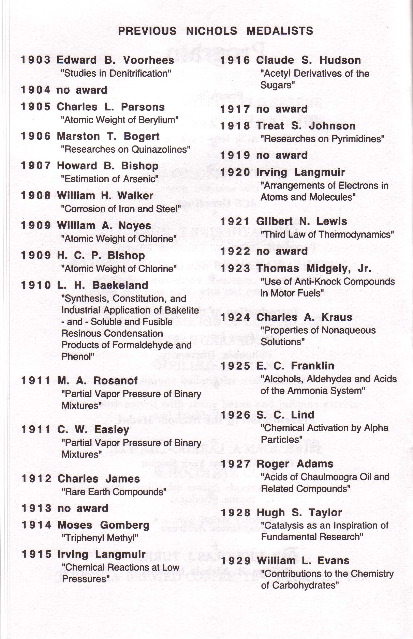 PREVIOUS NICHOLS MEDALISTS

1903 Edward B. Voorhees
"Studies in Denitrification"

1904 no award

1905 Charles L. Parsons
"Atomic Weight of Berylium"

1906 Marston T. Bogert
"Researches on Quinazolines"

1907 Howard B. Bishop
"Estimation of Arsenic"

1908 William H. Walker
"Corrosion of Iron and Steel"

1909 William A. Noyes
"Atomic Weight of Chlorine"

1909 H. C. P. Bishop
"Atomic Weight of Chlorine"

1910 L. H. Baekeland
"Synthesis, Constitution, and Industrial Application of Bakelite - and - Soluble and Fusible Resinous Condensation Products of Formaldehyde and Phenol"

1911 M. A. Rosanof
"Partial Vapor Pressure of Binary Mixtures"

1911 C. W. Easley
"Partial Vapor Pressure of Binary Mixtures"

1912 Charles James
"Rare Earth Compounds"

1913 no award

1914 Moses Gomberg
"Triphenyl Methyl"

1915 Irving Langmuir
"Chemical Reactions at Low Pressures"

1916 Claude S. Hudson
"Acetyl Derivatives of the Sugars"

1917 no award

1918 Treat S. Johnson
"Researches on Pyrimidines"

1919 no award

1920 Irving Langmuir
"Arrangements of Electrons in Atoms and Molecules"

1921 Gilbert N. Lewis
"Third Law of Thermodynamics"

1922 no award

1923 Thomas Midgely, Jr.
"Use of Anti-Knock Compounds in Motor Fuels"

1924 Charles A. Kraus
"Properties of Nonaqueous Solutions"

1925 E. C. Franklin
"Alcohols, Aldehydes and Acids of the Ammonia System"

1926 S. C. Lind
"Chemical Activation by Alpha Particles"

1927 Roger Adams
"Acids of Chaulmoogra Oil and Related Compounds"

1928 Hugh S. Taylor
"Catalysis as an Inspiration of Fundamental Research"

1929 William L. Evans
"Contributions to the Chemistry of Carbohydrates"